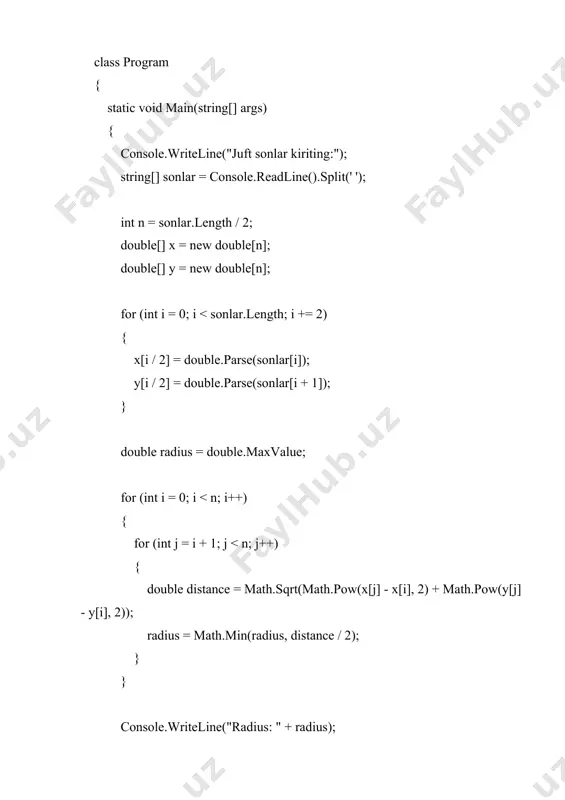 class Program
{
static void Main(string[] args)
{
Console.WriteLine("Juft sonlar kiriting:");
string[] sonlar = Console.ReadLine().Split(' ');

int n = sonlar.Length / 2;
double[] x = new double[n];
double[] y = new double[n];

for (int i = 0; i < sonlar.Length; i += 2)
{
x[i / 2] = double.Parse(sonlar[i]);
y[i / 2] = double.Parse(sonlar[i + 1]);
}

double radius = double.MaxValue;

for (int i = 0; i < n; i++)
{
for (int j = i + 1; j < n; j++)
{
double distance = Math.Sqrt(Math.Pow(x[j] - x[i], 2) + Math.Pow(y[j] - y[i], 2));
radius = Math.Min(radius, distance / 2);
}
}

Console.WriteLine("Radius: " + radius);

FaylHub.uz FaylHub.uz FaylHub.uz .uz uz uz